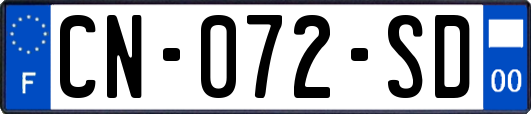 F
CN-072-SD
00